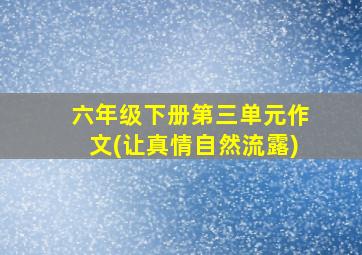 六年级下册第三单元作文(让真情自然流露)